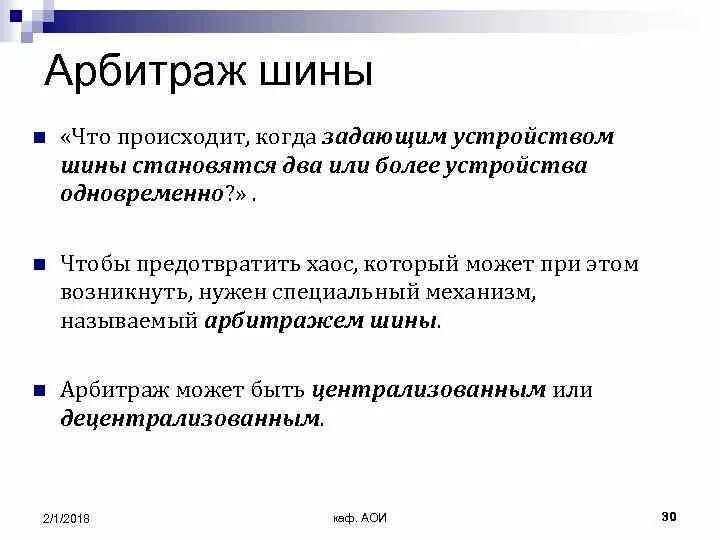 Арбитраж шины

«Что происходит, когда задающим устройством шины становятся два или более устройства одновременно?» .

Чтобы предотвратить хаос, который может при этом возникнуть, нужен специальный механизм, называемый арбитражем шины.

Арбитраж может быть централизованным или децентрализованным.

2/1/2018

каф. АОИ

30